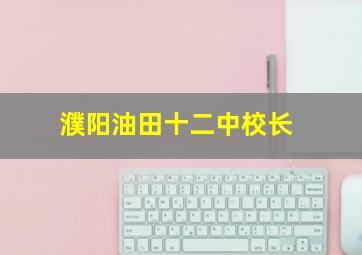 濮阳油田十二中校长